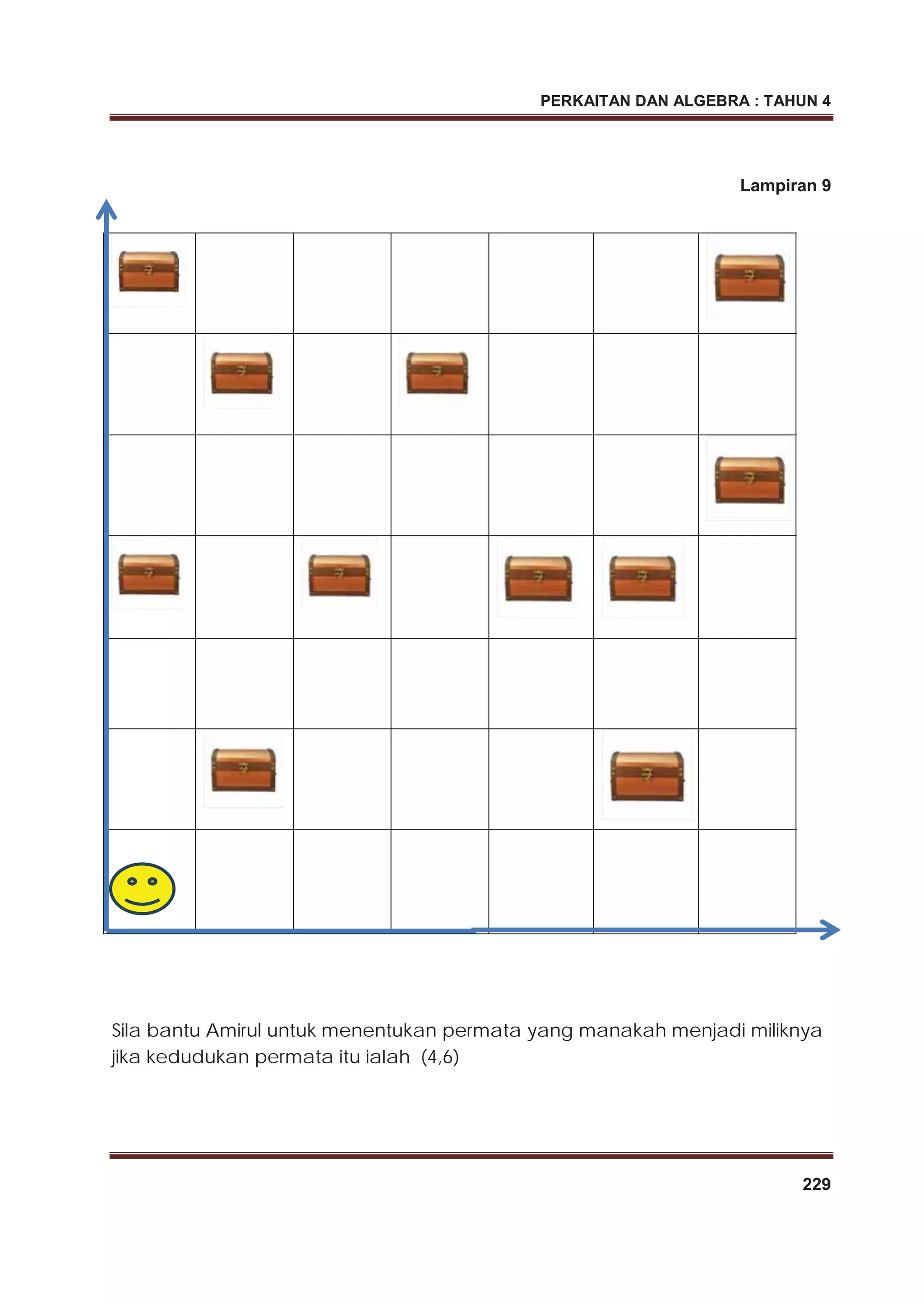 PERKAITAN DAN ALGEBRA : TAHUN 4

Lampiran 9

Sila bantu Amirul untuk menentukan permata yang manakah menjadi miliknya jika kedudukan permata itu ialah (4,6)

229